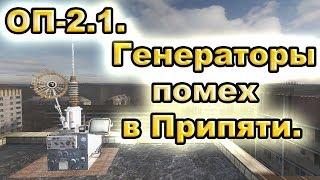 ОП-2.1. Генераторы помех в Припяти.